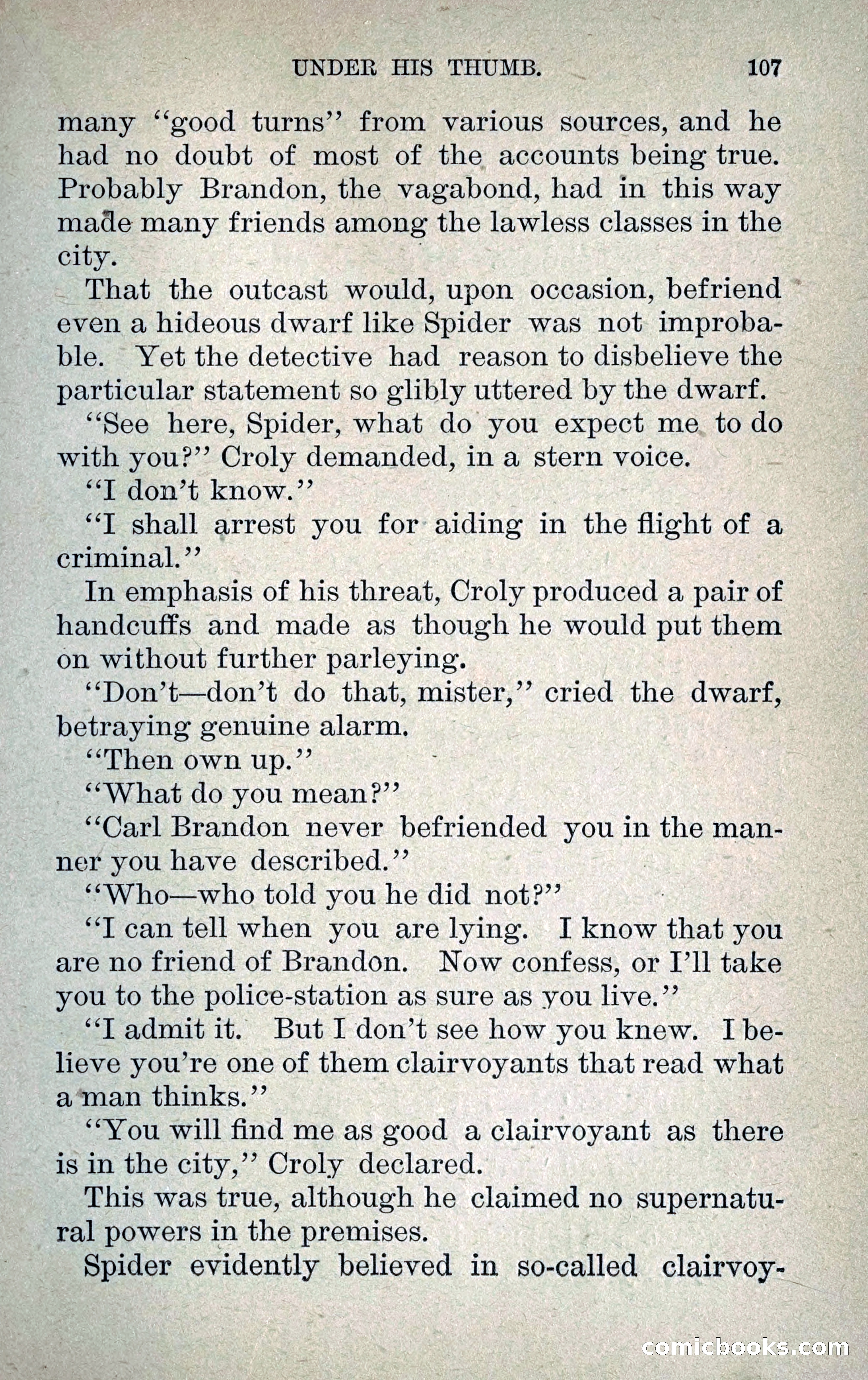 UNDER HIS THUMB. 107

many "good turns" from various sources, and he had no doubt of most of the accounts being true. Probably Brandon, the vagabond, had in this way made many friends among the lawless classes in the city.

That the outcast would, upon occasion, befriend even a hideous dwarf like Spider was not improbable. Yet the detective had reason to disbelieve the particular statement so glibly uttered by the dwarf.

"See here, Spider, what do you expect me to do with you?" Croly demanded, in a stern voice.

"I don't know."

"I shall arrest you for aiding in the flight of a criminal."

In emphasis of his threat, Croly produced a pair of handcuffs and made as though he would put them on without further parleying.

"Don't—don't do that, mister," cried the dwarf, betraying genuine alarm.

"Then own up."

"What do you mean?"

"Carl Brandon never befriended you in the manner you have described."

"Who—who told you he did not?"

"I can tell when you are lying. I know that you are no friend of Brandon. Now confess, or I'll take you to the police-station as sure as you live."

"I admit it. But I don't see how you knew. I believe you're one of them clairvoyants that read what a man thinks."

"You will find me as good a clairvoyant as there is in the city," Croly declared.

This was true, although he claimed no supernatural powers in the premises.

Spider evidently believed in so-called clairvoy-

comicbooks.com